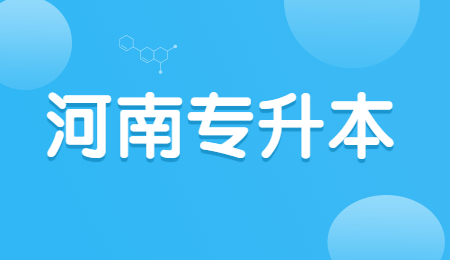 河南专升本